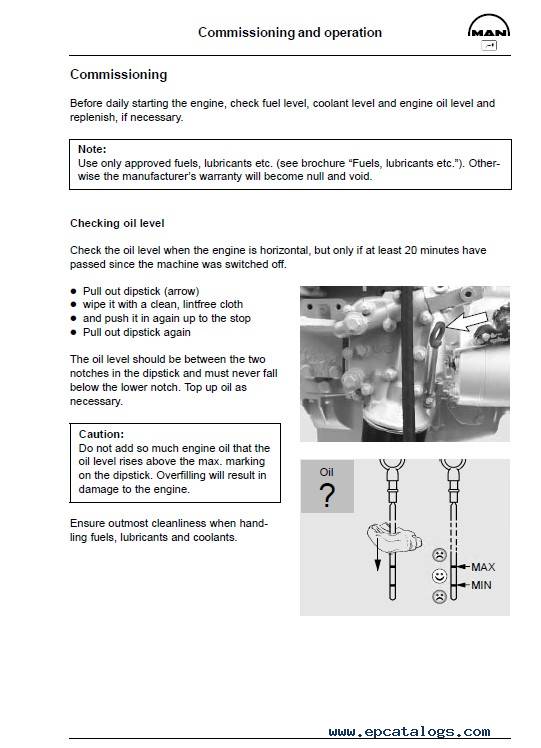 Commissioning and operation

MAN

Commissioning

Before daily starting the engine, check fuel level, coolant level and engine oil level and replenish, if necessary.

Note:
Use only approved fuels, lubricants etc. (see brochure “Fuels, lubricants etc.”). Otherwise the manufacturer’s warranty will become null and void.

Checking oil level

Check the oil level when the engine is horizontal, but only if at least 20 minutes have passed since the machine was switched off.

● Pull out dipstick (arrow)
● wipe it with a clean, lintfree cloth
● and push it in again up to the stop
● Pull out dipstick again

The oil level should be between the two notches in the dipstick and must never fall below the lower notch. Top up oil as necessary.

Caution:
Do not add so much engine oil that the oil level rises above the max. marking on the dipstick. Overfilling will result in damage to the engine.

Ensure outmost cleanliness when handling fuels, lubricants and coolants.

Oil
?

MAX
MIN

www.epcatalogs.com